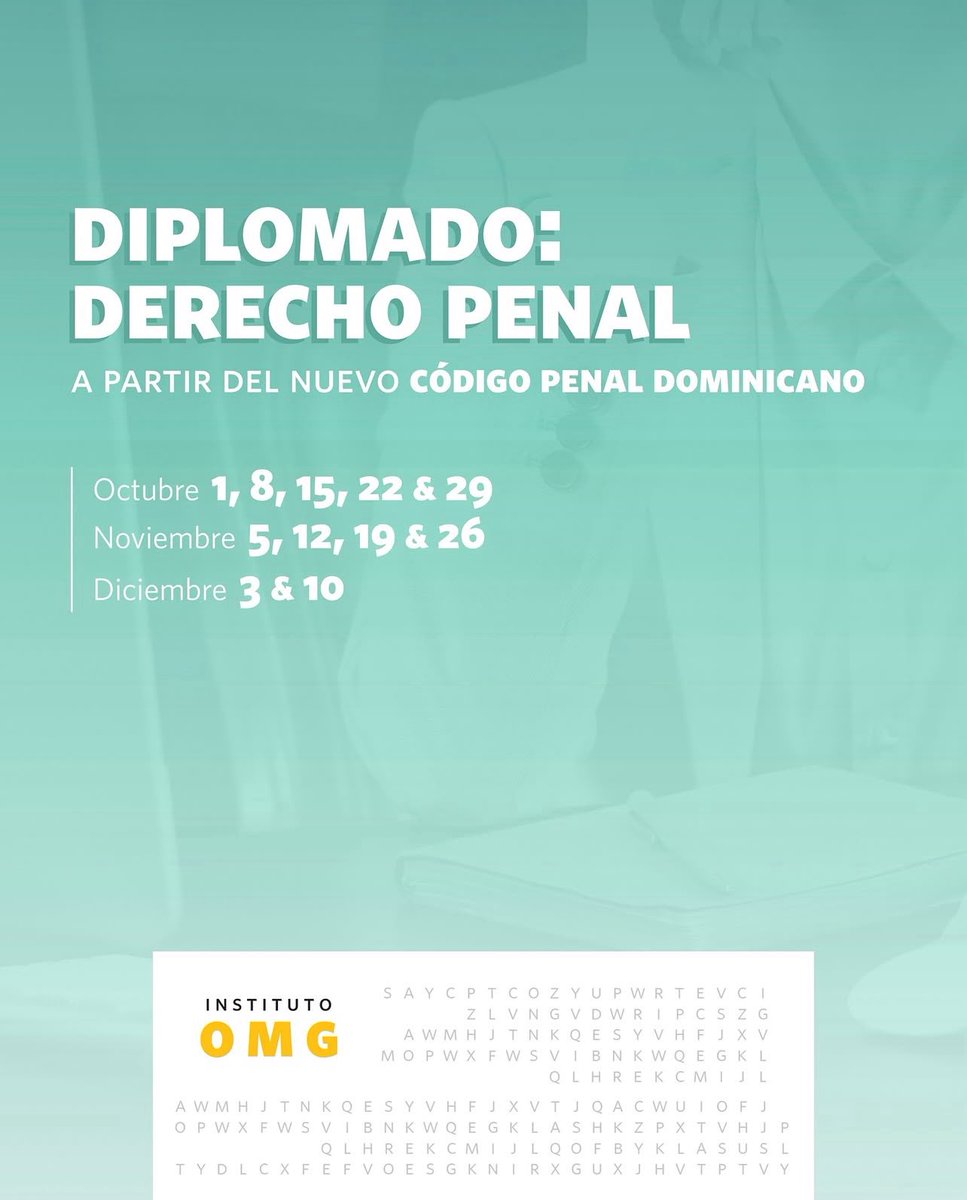 DIPLOMADO:
DERECHO PENAL

A PARTIR DEL NUEVO CÓDIGO PENAL DOMINICANO

Octubre 1, 8, 15, 22 & 29
Noviembre 5, 12, 19 & 26
Diciembre 3 & 10

INSTITUTO
OMG

S A Y C P T C O Z Y U P W R T E V C I
Z L V N G V D W R I P C S Z G
A W M H J T N K Q E S Y V H F J X V
M O P W X F W S V I B N K W Q E G K L
Q L H R E K C M I J L

A W M H J T N K Q E S Y V H F J X V T J Q A C W U I O F J
O P W X F W S V I B N K W Q E G K L A S H K Z P X T V H J P
Q L H R E K C M I J L Q O F B Y K L A S U S L
T Y D L C X F E F V O E S G K N I R X G U X J H V T P T V Y